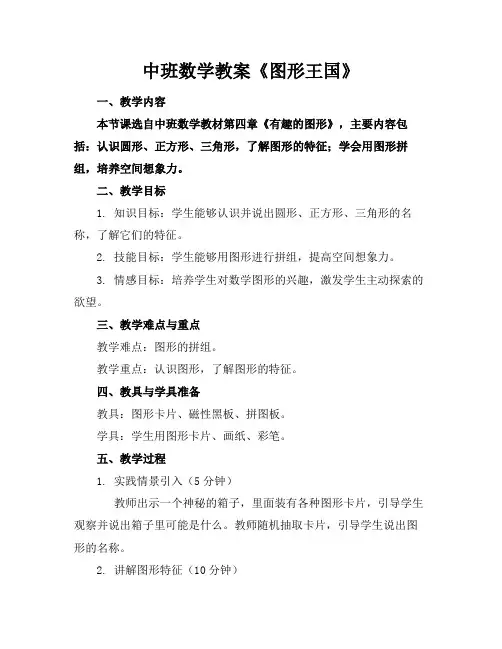 中班数学教案《图形王国》

一、教学内容

本节课选自中班数学教材第四章《有趣的图形》，主要内容包括：认识圆形、正方形、三角形，了解图形的特征；学会用图形拼组，培养空间想象力。

二、教学目标

1. 知识目标：学生能够认识并说出圆形、正方形、三角形的名称，了解它们的特征。

2. 技能目标：学生能够用图形进行拼组，提高空间想象力。

3. 情感目标：培养学生对数学图形的兴趣，激发学生主动探索的欲望。

三、教学难点与重点

教学难点：图形的拼组。

教学重点：认识图形，了解图形的特征。

四、教具与学具准备

教具：图形卡片、磁性黑板、拼图板。

学具：学生用图形卡片、画纸、彩笔。

五、教学过程

1. 实践情景引入（5分钟）

教师出示一个神秘的箱子，里面装有各种图形卡片，引导学生观察并说出箱子里可能是什么。教师随机抽取卡片，引导学生说出图形的名称。

2. 讲解图形特征（10分钟）